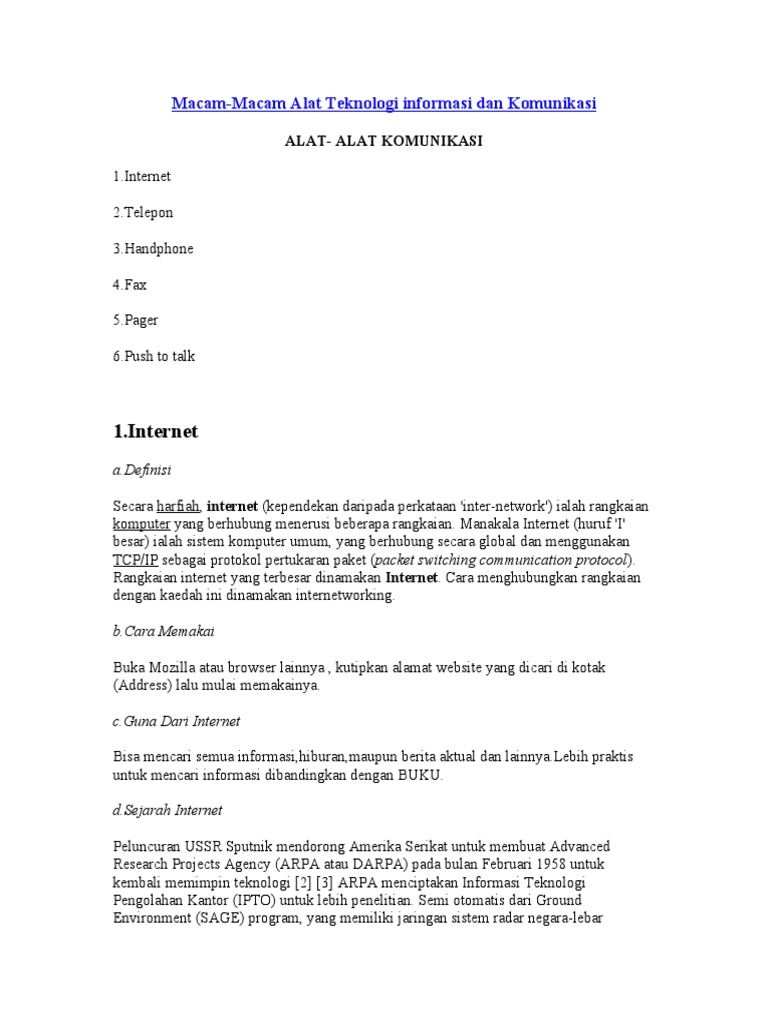 Macam-Macam Alat Teknologi informasi dan Komunikasi

ALAT- ALAT KOMUNIKASI

1.Internet

2.Telepon

3.Handphone

4.Fax

5.Pager

6.Push to talk

1.Internet

a.Definisi

Secara harfiah, internet (kependekan daripada perkataan 'inter-network') ialah rangkaian komputer yang berhubung menerusi beberapa rangkaian. Manakala Internet (huruf 'I' besar) ialah sistem komputer umum, yang berhubung secara global dan menggunakan TCP/IP sebagai protokol pertukaran paket (packet switching communication protocol). Rangkaian internet yang terbesar dinamakan Internet. Cara menghubungkan rangkaian dengan kaedah ini dinamakan internetworking.

b.Cara Memakai

Buka Mozilla atau browser lainnya , kutipkan alamat website yang dicari di kotak (Address) lalu mulai memakainya.

c.Guna Dari Internet

Bisa mencari semua informasi,hiburan,maupun berita aktual dan lainnya Lebih praktis untuk mencari informasi dibandingkan dengan BUKU.

d.Sejarah Internet

Peluncuran USSR Sputnik mendorong Amerika Serikat untuk membuat Advanced Research Projects Agency (ARPA atau DARPA) pada bulan Februari 1958 untuk kembali memimpin teknologi [2] [3] ARPA menciptakan Informasi Teknologi Pengolahan Kantor (IPTO) untuk lebih penelitian. Semi otomatis dari Ground Environment (SAGE) program, yang memiliki jaringan sistem radar negara-lebar